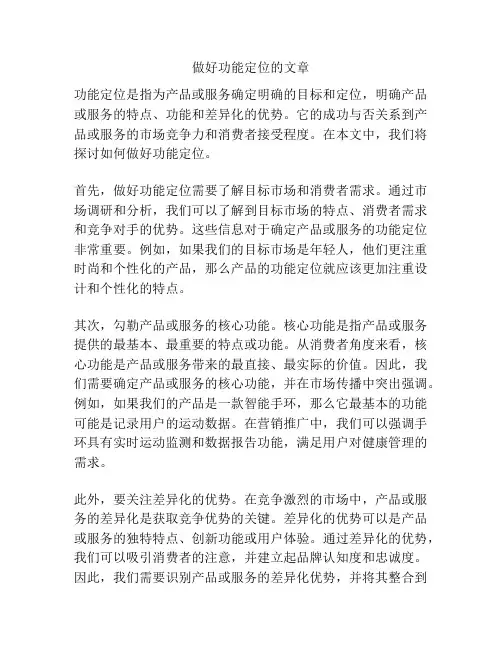 做好功能定位的文章

功能定位是指为产品或服务确定明确的目标和定位，明确产品或服务的特点、功能和差异化的优势。它的成功与否关系到产品或服务的市场竞争力和消费者接受程度。在本文中，我们将探讨如何做好功能定位。

首先，做好功能定位需要了解目标市场和消费者需求。通过市场调研和分析，我们可以了解到目标市场的特点、消费者需求和竞争对手的优势。这些信息对于确定产品或服务的功能定位非常重要。例如，如果我们的目标市场是年轻人，他们更注重时尚和个性化的产品，那么产品的功能定位就应该更加注重设计和个性化的特点。

其次，勾勒产品或服务的核心功能。核心功能是指产品或服务提供的最基本、最重要的特点或功能。从消费者角度来看，核心功能是产品或服务带来的最直接、最实际的价值。因此，我们需要确定产品或服务的核心功能，并在市场传播中突出强调。例如，如果我们的产品是一款智能手环，那么它最基本的功能可能是记录用户的运动数据。在营销推广中，我们可以强调手环具有实时运动监测和数据报告功能，满足用户对健康管理的需求。

此外，要关注差异化的优势。在竞争激烈的市场中，产品或服务的差异化是获取竞争优势的关键。差异化的优势可以是产品或服务的独特特点、创新功能或用户体验。通过差异化的优势，我们可以吸引消费者的注意，并建立起品牌认知度和忠诚度。因此，我们需要识别产品或服务的差异化优势，并将其整合到